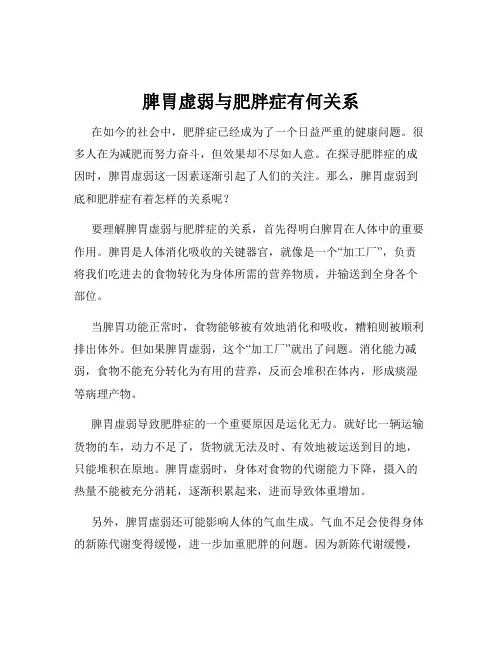 脾胃虚弱与肥胖症有何关系

在如今的社会中，肥胖症已经成为了一个日益严重的健康问题。很多人在为减肥而努力奋斗，但效果却不尽如人意。在探寻肥胖症的成因时，脾胃虚弱这一因素逐渐引起了人们的关注。那么，脾胃虚弱到底和肥胖症有着怎样的关系呢？

要理解脾胃虚弱与肥胖症的关系，首先得明白脾胃在人体中的重要作用。脾胃是人体消化吸收的关键器官，就像是一个“加工厂”，负责将我们吃进去的食物转化为身体所需的营养物质，并输送到全身各个部位。

当脾胃功能正常时，食物能够被有效地消化和吸收，糟粕则被顺利排出体外。但如果脾胃虚弱，这个“加工厂”就出了问题。消化能力减弱，食物不能充分转化为有用的营养，反而会堆积在体内，形成痰湿等病理产物。

脾胃虚弱导致肥胖症的一个重要原因是运化无力。就好比一辆运输货物的车，动力不足了，货物就无法及时、有效地被运送到目的地，只能堆积在原地。脾胃虚弱时，身体对食物的代谢能力下降，摄入的热量不能被充分消耗，逐渐积累起来，进而导致体重增加。

另外，脾胃虚弱还可能影响人体的气血生成。气血不足会使得身体的新陈代谢变得缓慢，进一步加重肥胖的问题。因为新陈代谢缓慢，